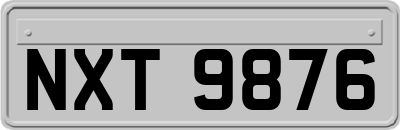 NXT 9876